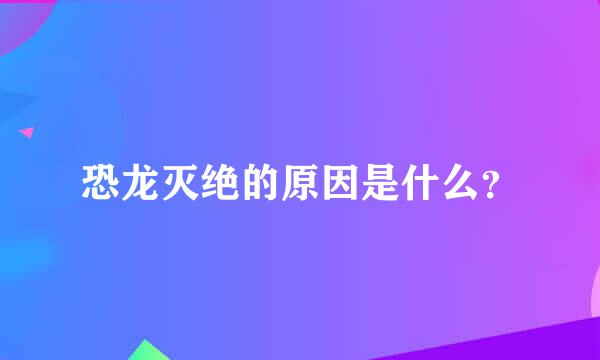 恐龙灭绝的原因是什么?